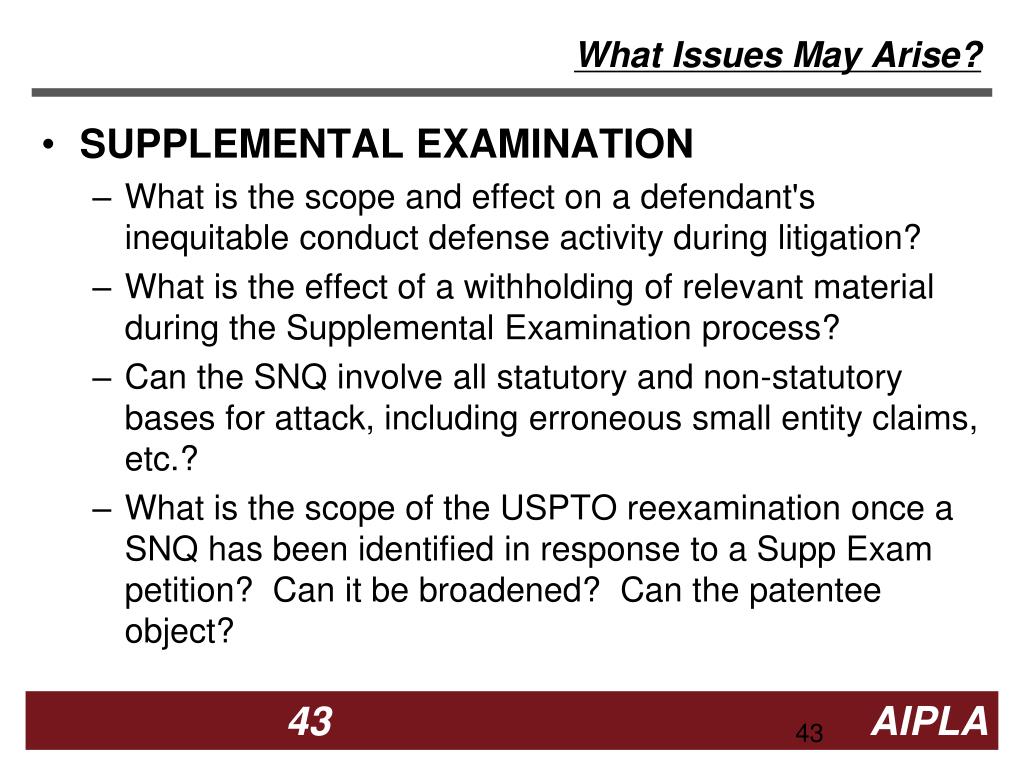 What Issues May Arise?

• SUPPLEMENTAL EXAMINATION

– What is the scope and effect on a defendant's inequitable conduct defense activity during litigation?

– What is the effect of a withholding of relevant material during the Supplemental Examination process?

– Can the SNQ involve all statutory and non-statutory bases for attack, including erroneous small entity claims, etc.?

– What is the scope of the USPTO reexamination once a SNQ has been identified in response to a Supp Exam petition? Can it be broadened? Can the patentee object?

43

43

AIPLA